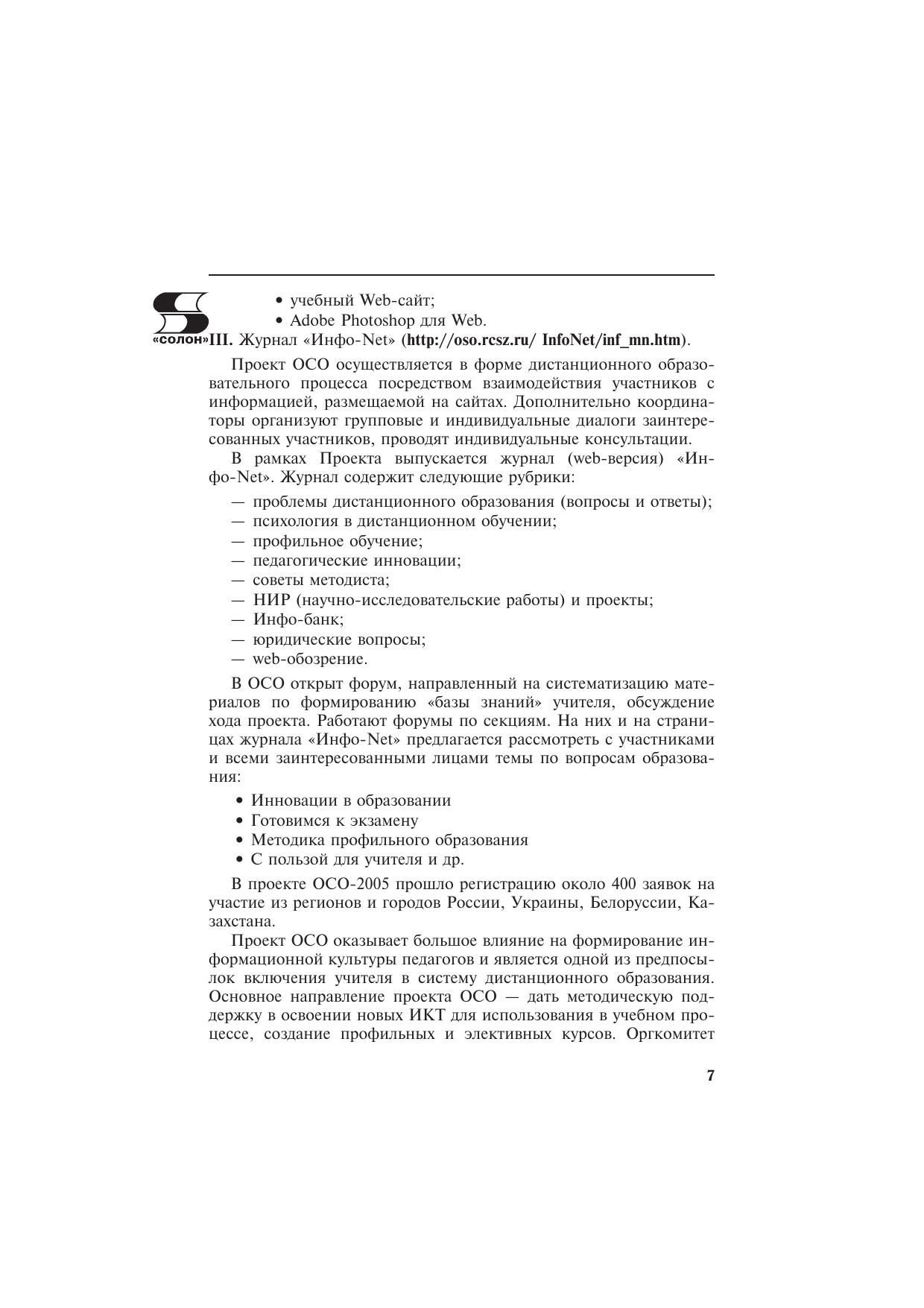 «солон»

• учебный Web-сайт;
• Adobe Photoshop для Web.

III. Журнал «Инфо-Net» (http://oso.rcsz.ru/ InfoNet/inf_mn.htm).

Проект ОСО осуществляется в форме дистанционного образовательного процесса посредством взаимодействия участников с информацией, размещаемой на сайтах. Дополнительно координаторы организуют групповые и индивидуальные диалоги заинтересованных участников, проводят индивидуальные консультации.

В рамках Проекта выпускается журнал (web-версия) «Инфо-Net». Журнал содержит следующие рубрики:

— проблемы дистанционного образования (вопросы и ответы);
— психология в дистанционном обучении;
— профильное обучение;
— педагогические инновации;
— советы методиста;
— НИР (научно-исследовательские работы) и проекты;
— Инфо-банк;
— юридические вопросы;
— web-обозрение.

В ОСО открыт форум, направленный на систематизацию материалов по формированию «базы знаний» учителя, обсуждение хода проекта. Работают форумы по секциям. На них и на страницах журнала «Инфо-Net» предлагается рассмотреть с участниками и всеми заинтересованными лицами темы по вопросам образования:

• Инновации в образовании
• Готовимся к экзамену
• Методика профильного образования
• С пользой для учителя и др.

В проекте ОСО-2005 прошло регистрацию около 400 заявок на участие из регионов и городов России, Украины, Белоруссии, Казахстана.

Проект ОСО оказывает большое влияние на формирование информационной культуры педагогов и является одной из предпосылок включения учителя в систему дистанционного образования. Основное направление проекта ОСО — дать методическую поддержку в освоении новых ИКТ для использования в учебном процессе, создание профильных и элективных курсов. Оргкомитет

7